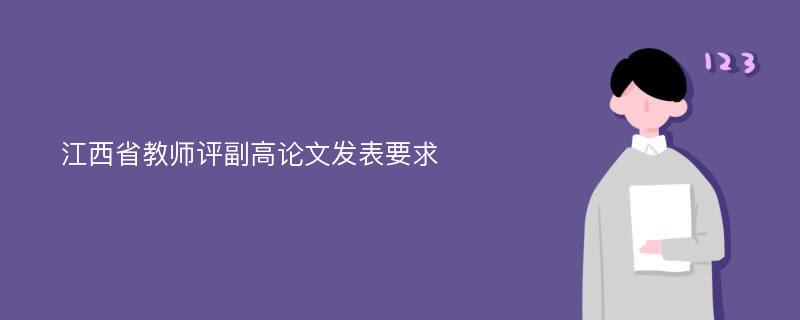 江西省教师评副高论文发表要求

123